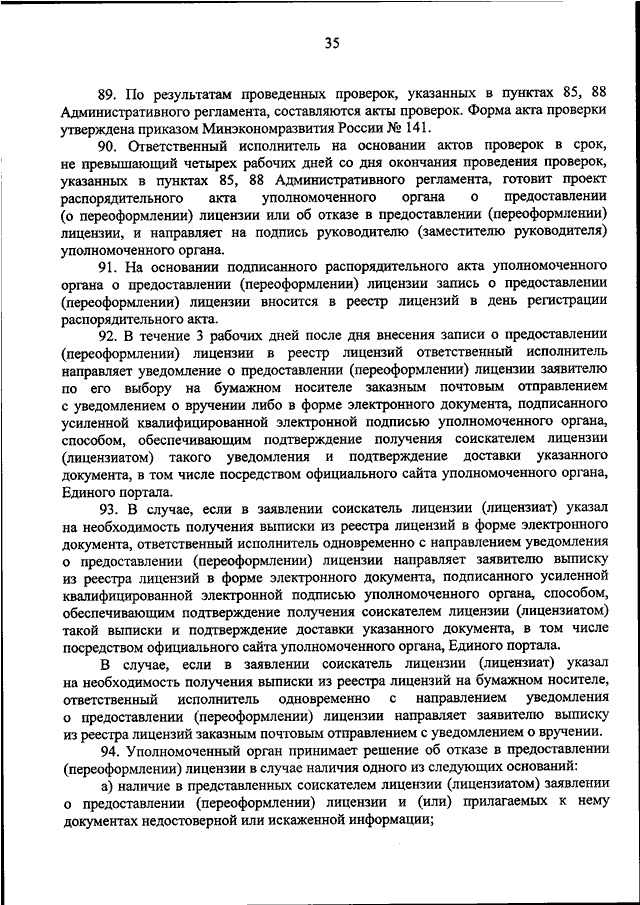 35

89. По результатам проведенных проверок, указанных в пунктах 85, 88 Административного регламента, составляются акты проверок. Форма акта проверки утверждена приказом Минэкономразвития России № 141.

90. Ответственный исполнитель на основании актов проверок в срок, не превышающий четырех рабочих дней со дня окончания проведения проверок, указанных в пунктах 85, 88 Административного регламента, готовит проект распорядительного акта уполномоченного органа о предоставлении (о переоформлении) лицензии или об отказе в предоставлении (переоформлении) лицензии, и направляет на подпись руководителю (заместителю руководителя) уполномоченного органа.

91. На основании подписанного распорядительного акта уполномоченного органа о предоставлении (переоформлении) лицензии запись о предоставлении (переоформлении) лицензии вносится в реестр лицензий в день регистрации распорядительного акта.

92. В течение 3 рабочих дней после дня внесения записи о предоставлении (переоформлении) лицензии в реестр лицензий ответственный исполнитель направляет уведомление о предоставлении (переоформлении) лицензии заявителю по его выбору на бумажном носителе заказным почтовым отправлением с уведомлением о вручении либо в форме электронного документа, подписанного усиленной квалифицированной электронной подписью уполномоченного органа, способом, обеспечивающим подтверждение получения соискателем лицензии (лицензиатом) такого уведомления и подтверждение доставки указанного документа, в том числе посредством официального сайта уполномоченного органа, Единого портала.

93. В случае, если в заявлении соискатель лицензии (лицензиат) указал на необходимость получения выписки из реестра лицензий в форме электронного документа, ответственный исполнитель одновременно с направлением уведомления о предоставлении (переоформлении) лицензии направляет заявителю выписку из реестра лицензий в форме электронного документа, подписанного усиленной квалифицированной электронной подписью уполномоченного органа, способом, обеспечивающим подтверждение получения соискателем лицензии (лицензиатом) такой выписки и подтверждение доставки указанного документа, в том числе посредством официального сайта уполномоченного органа, Единого портала.

В случае, если в заявлении соискатель лицензии (лицензиат) указал на необходимость получения выписки из реестра лицензий на бумажном носителе, ответственный исполнитель одновременно с направлением уведомления о предоставлении (переоформлении) лицензии направляет заявителю выписку из реестра лицензий заказным почтовым отправлением с уведомлением о вручении.

94. Уполномоченный орган принимает решение об отказе в предоставлении (переоформлении) лицензии в случае наличия одного из следующих оснований:

а) наличие в представленных соискателем лицензии (лицензиатом) заявлении о предоставлении (переоформлении) лицензии и (или) прилагаемых к нему документах недостоверной или искаженной информации;